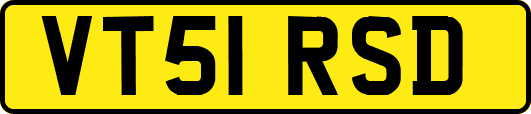 VT51 RSD